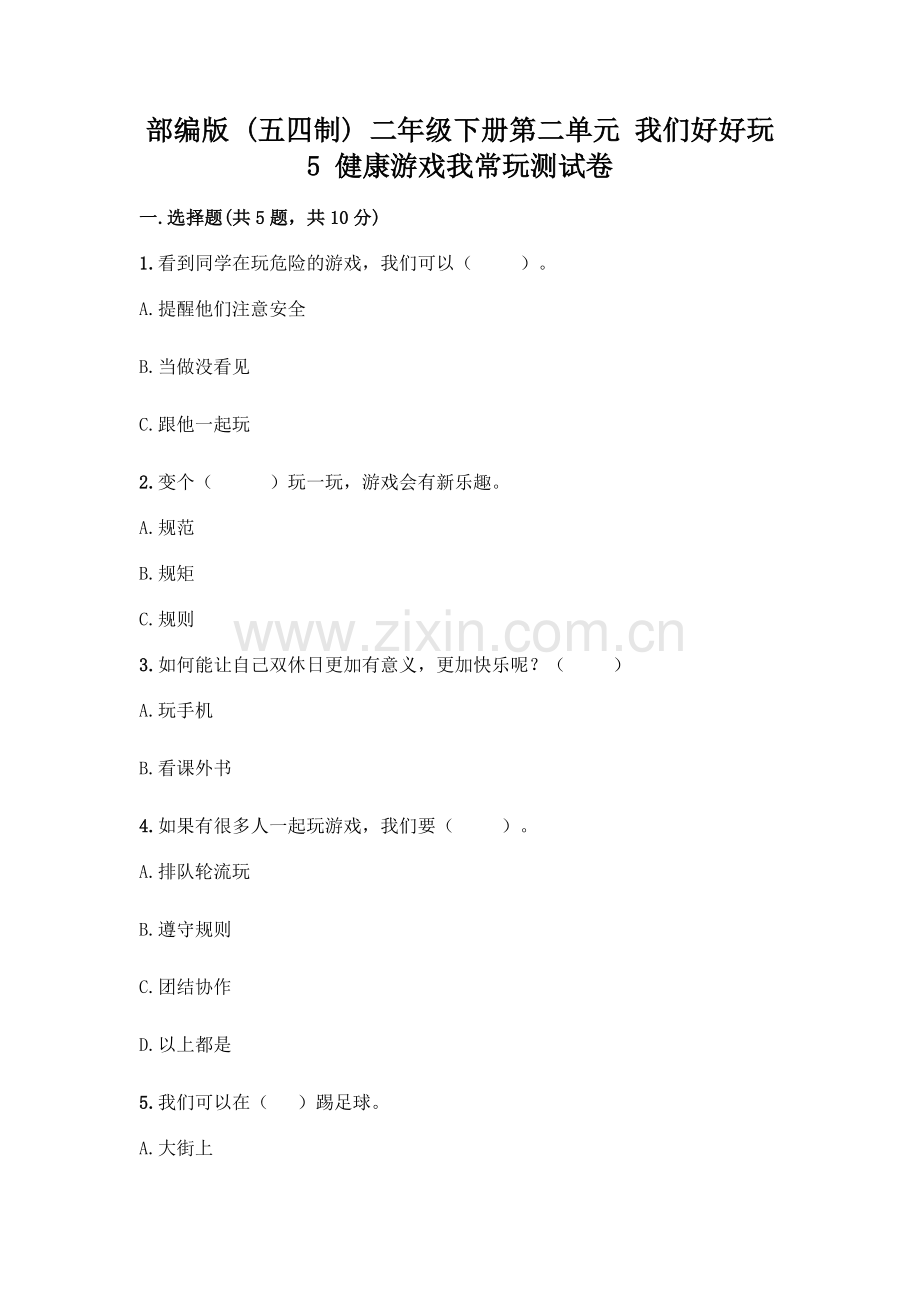 部编版（五四制）二年级下册第二单元 我们好好玩 5 健康游戏我常玩测试卷

一.选择题(共5题，共10分)

1.看到同学在玩危险的游戏，我们可以（　　）。

A.提醒他们注意安全

B.当做没看见

C.跟他一起玩

2.变个（　　）玩一玩，游戏会有新乐趣。

A.规范

B.规矩

C.规则

www.zixin.com.cn

3.如何能让自己双休日更加有意义，更加快乐呢？（　　）

A.玩手机

B.看课外书

4.如果有很多人一起玩游戏，我们要（　　）。

A.排队轮流玩

B.遵守规则

C.团结协作

D.以上都是

5.我们可以在（　）踢足球。

A.大街上